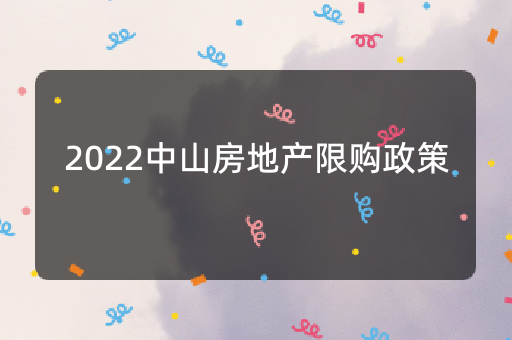 2022中山房地产限购政策